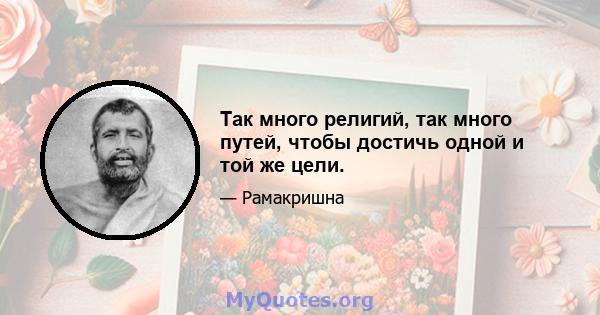 Так много религий, так много путей, чтобы достичь одной и той же цели.

— Рамакришна

MyQuotes.org